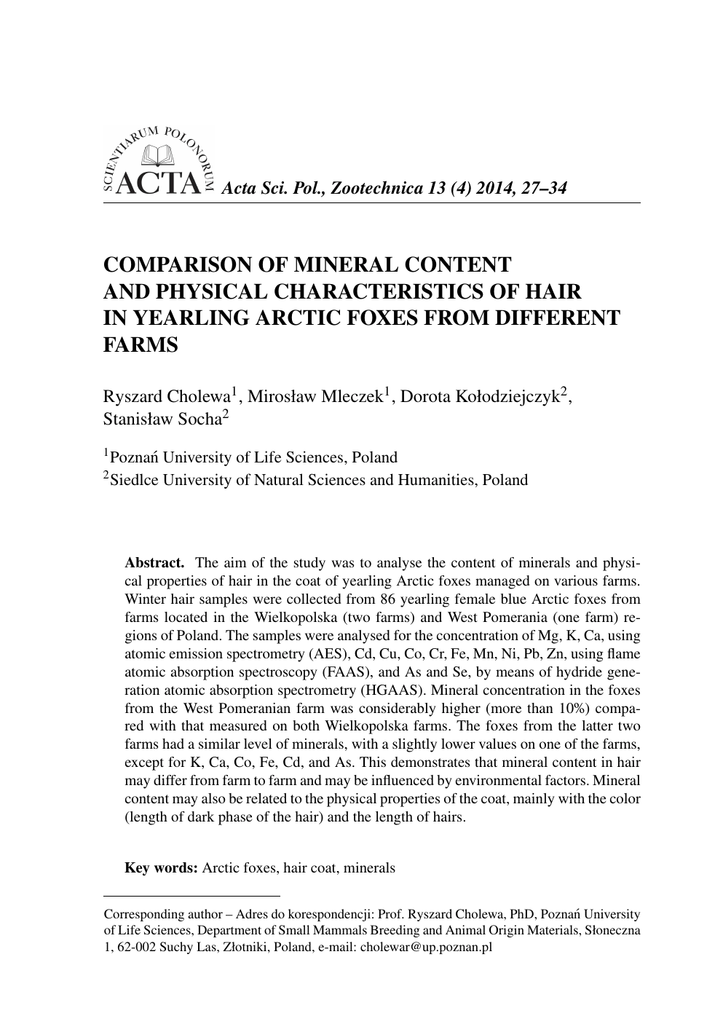 SCIENTIARUM POLONORUM ACTA Acta Sci. Pol., Zootechnica 13 (4) 2014, 27–34

COMPARISON OF MINERAL CONTENT AND PHYSICAL CHARACTERISTICS OF HAIR IN YEARLING ARCTIC FOXES FROM DIFFERENT FARMS

Ryszard Cholewa$^1$, Mirosław Mleczek$^1$, Dorota Kołodziejczyk$^2$, Stanisław Socha$^2$

$^1$Poznań University of Life Sciences, Poland
$^2$Siedlce University of Natural Sciences and Humanities, Poland

Abstract. The aim of the study was to analyse the content of minerals and physical properties of hair in the coat of yearling Arctic foxes managed on various farms. Winter hair samples were collected from 86 yearling female blue Arctic foxes from farms located in the Wielkopolska (two farms) and West Pomerania (one farm) regions of Poland. The samples were analysed for the concentration of Mg, K, Ca, using atomic emission spectrometry (AES), Cd, Cu, Co, Cr, Fe, Mn, Ni, Pb, Zn, using flame atomic absorption spectroscopy (FAAS), and As and Se, by means of hydride generation atomic absorption spectrometry (HGAAS). Mineral concentration in the foxes from the West Pomeranian farm was considerably higher (more than 10%) compared with that measured on both Wielkopolska farms. The foxes from the latter two farms had a similar level of minerals, with a slightly lower values on one of the farms, except for K, Ca, Co, Fe, Cd, and As. This demonstrates that mineral content in hair may differ from farm to farm and may be influenced by environmental factors. Mineral content may also be related to the physical properties of the coat, mainly with the color (length of dark phase of the hair) and the length of hairs.

Key words: Arctic foxes, hair coat, minerals

Corresponding author – Adres do korespondencji: Prof. Ryszard Cholewa, PhD, Poznań University of Life Sciences, Department of Small Mammals Breeding and Animal Origin Materials, Słoneczna 1, 62-002 Suchy Las, Złotniki, Poland, e-mail: cholewar@up.poznan.pl